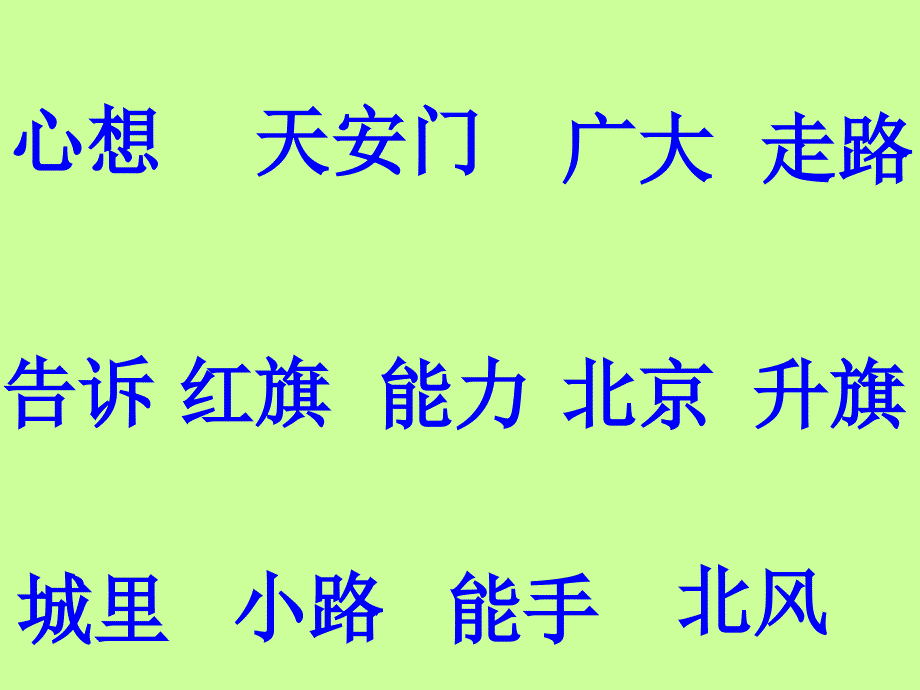 心想　天安门　广大　走路

告诉　红旗　能力　北京　升旗

城里　小路　能手　北风